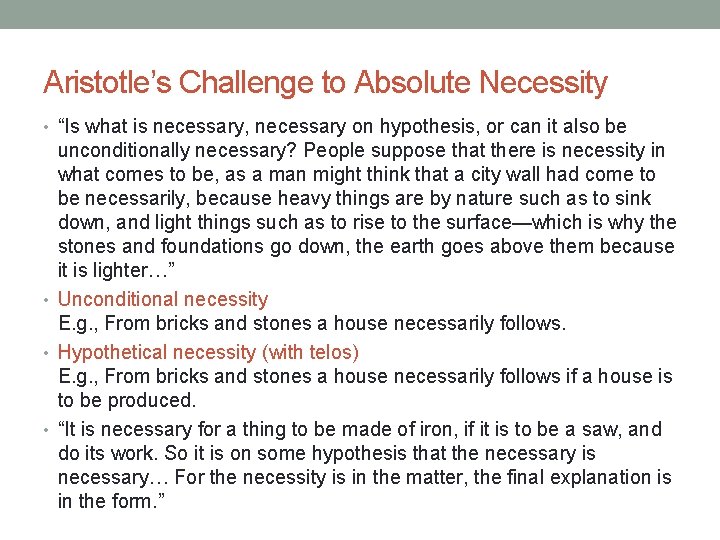 Aristotle’s Challenge to Absolute Necessity

• “Is what is necessary, necessary on hypothesis, or can it also be unconditionally necessary? People suppose that there is necessity in what comes to be, as a man might think that a city wall had come to be necessarily, because heavy things are by nature such as to sink down, and light things such as to rise to the surface—which is why the stones and foundations go down, the earth goes above them because it is lighter…”

• Unconditional necessity
E.g., From bricks and stones a house necessarily follows.

• Hypothetical necessity (with telos)
E.g., From bricks and stones a house necessarily follows if a house is to be produced.

• “It is necessary for a thing to be made of iron, if it is to be a saw, and do its work. So it is on some hypothesis that the necessary is necessary… For the necessity is in the matter, the final explanation is in the form.”